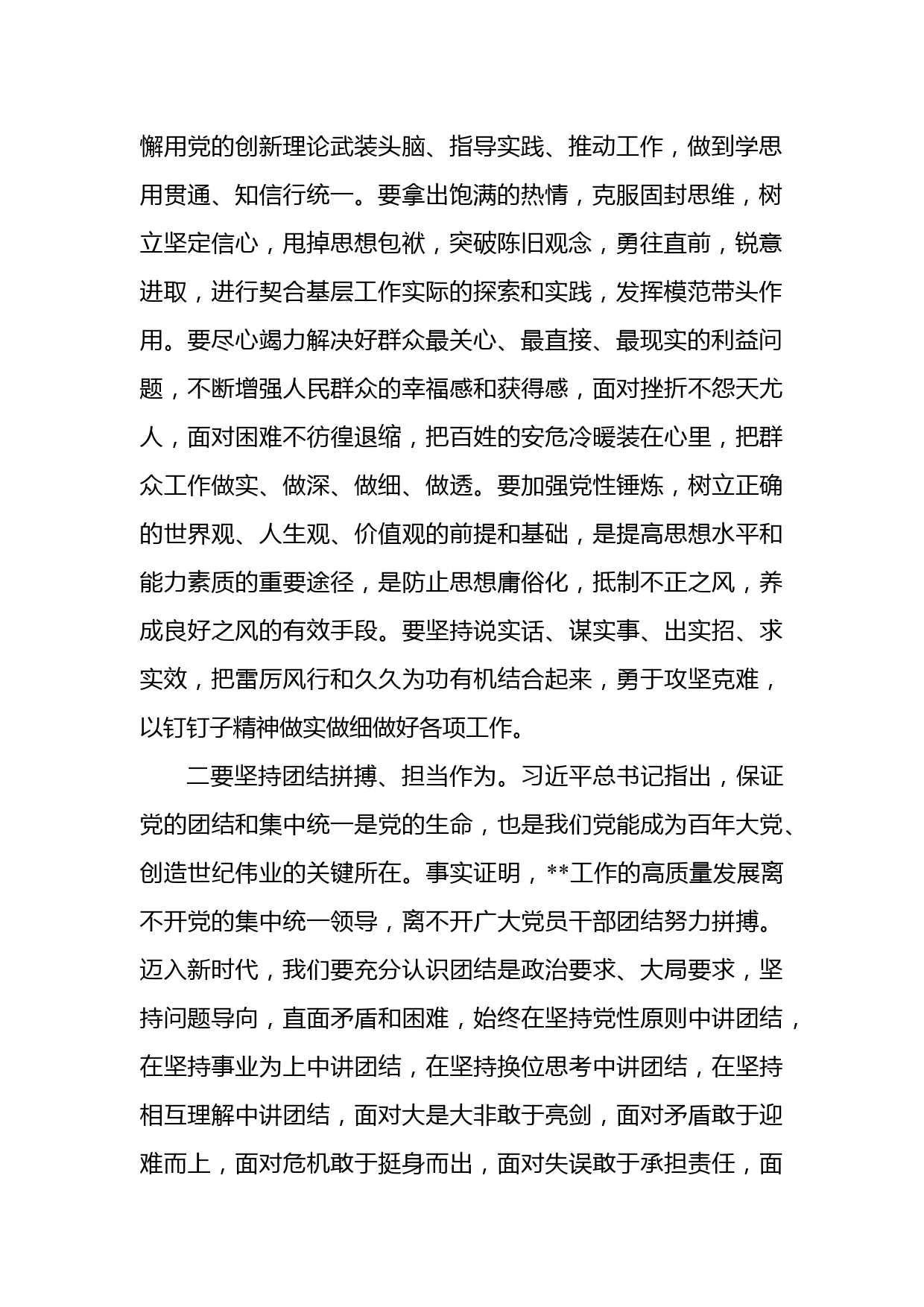 懈用党的创新理论武装头脑、指导实践、推动工作，做到学思用贯通、知信行统一。要拿出饱满的热情，克服固封思维，树立坚定信心，甩掉思想包袱，突破陈旧观念，勇往直前，锐意进取，进行契合基层工作实际的探索和实践，发挥模范带头作用。要尽心竭力解决好群众最关心、最直接、最现实的利益问题，不断增强人民群众的幸福感和获得感，面对挫折不怨天尤人，面对困难不彷徨退缩，把百姓的安危冷暖装在心里，把群众工作做实、做深、做细、做透。要加强党性锤炼，树立正确的世界观、人生观、价值观的前提和基础，是提高思想水平和能力素质的重要途径，是防止思想庸俗化，抵制不正之风，养成良好之风的有效手段。要坚持说实话、谋实事、出实招、求实效，把雷厉风行和久久为功有机结合起来，勇于攻坚克难，以钉钉子精神做实做细做好各项工作。

二要坚持团结拼搏、担当作为。习近平总书记指出，保证党的团结和集中统一是党的生命，也是我们党能成为百年大党、创造世纪伟业的关键所在。事实证明，**工作的高质量发展离不开党的集中统一领导，离不开广大党员干部团结努力拼搏。迈入新时代，我们要充分认识团结是政治要求、大局要求，坚持问题导向，直面矛盾和困难，始终在坚持党性原则中讲团结，在坚持事业为上中讲团结，在坚持换位思考中讲团结，在坚持相互理解中讲团结，面对大是大非敢于亮剑，面对矛盾敢于迎难而上，面对危机敢于挺身而出，面对失误敢于承担责任，面